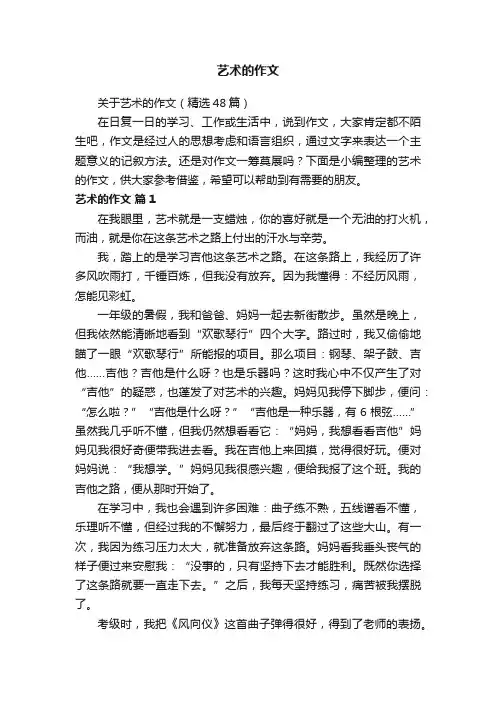 艺术的作文

关于艺术的作文（精选48篇）

在日复一日的学习、工作或生活中，说到作文，大家肯定都不陌生吧，作文是经过人的思想考虑和语言组织，通过文字来表达一个主题意义的记叙方法。还是对作文一筹莫展吗？下面是小编整理的艺术的作文，供大家参考借鉴，希望可以帮助到有需要的朋友。

艺术的作文 篇1

在我眼里，艺术就是一支蜡烛，你的喜好就是一个无油的打火机，而油，就是你在这条艺术之路上付出的汗水与辛劳。

我，踏上的是学习吉他这条艺术之路。在这条路上，我经历了许多风吹雨打，千锤百炼，但我没有放弃。因为我懂得：不经历风雨，怎能见彩虹。

一年级的暑假，我和爸爸、妈妈一起去新街散步。虽然是晚上，但我依然能清晰地看到“欢歌琴行”四个大字。路过时，我又偷偷地瞄了一眼“欢歌琴行”所能报的项目。那么项目：钢琴、架子鼓、吉他……吉他？吉他是什么呀？也是乐器吗？这时我心中不仅产生了对“吉他”的疑惑，也蓬发了对艺术的兴趣。妈妈见我停下脚步，便问：“怎么啦？”“吉他是什么呀？”“吉他是一种乐器，有6根弦……”虽然我几乎听不懂，但我仍然想看看它：“妈妈，我想看看吉他”妈妈见我很好奇便带我进去看。我在吉他上来回摸，觉得很好玩。便对妈妈说：“我想学。”妈妈见我很感兴趣，便给我报了这个班。我的吉他之路，便从那时开始了。

在学习中，我也会遇到许多困难：曲子练不熟，五线谱看不懂，乐理听不懂，但经过我的不懈努力，最后终于翻过了这些大山。有一次，我因为练习压力太大，就准备放弃这条路。妈妈看我垂头丧气的样子便过来安慰我：“没事的，只有坚持下去才能胜利。既然你选择了这条路就要一直走下去。”之后，我每天坚持练习，痛苦被我摆脱了。

考级时，我把《风向仪》这首曲子弹得很好，得到了老师的表扬。